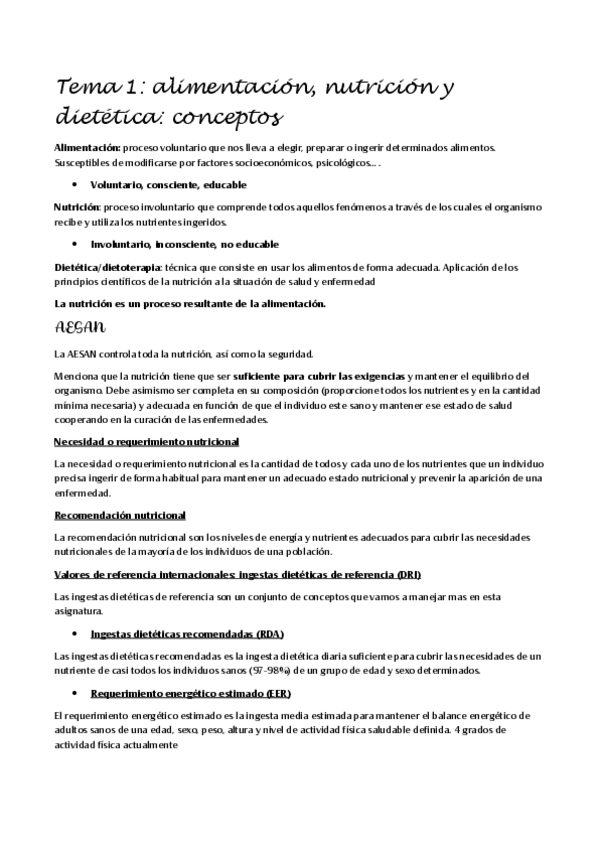 Tema 1: alimentación, nutrición y dietética: conceptos

Alimentación: proceso voluntario que nos lleva a elegir, preparar o ingerir determinados alimentos. Susceptibles de modificarse por factores socioeconómicos, psicológicos... .

• Voluntario, consciente, educable

Nutrición: proceso involuntario que comprende todos aquellos fenómenos a través de los cuales el organismo recibe y utiliza los nutrientes ingeridos.

• Involuntario, inconsciente, no educable

Dietética/dietoterapia: técnica que consiste en usar los alimentos de forma adecuada. Aplicación de los principios científicos de la nutrición a la situación de salud y enfermedad

La nutrición es un proceso resultante de la alimentación.

AESAN

La AESAN controla toda la nutrición, así como la seguridad.

Menciona que la nutrición tiene que ser suficiente para cubrir las exigencias y mantener el equilibrio del organismo. Debe asimismo ser completa en su composición (proporcione todos los nutrientes y en la cantidad mínima necesaria) y adecuada en función de que el individuo este sano y mantener ese estado de salud cooperando en la curación de las enfermedades.

Necesidad o requerimiento nutricional

La necesidad o requerimiento nutricional es la cantidad de todos y cada uno de los nutrientes que un individuo precisa ingerir de forma habitual para mantener un adecuado estado nutricional y prevenir la aparición de una enfermedad.

Recomendación nutricional

La recomendación nutricional son los niveles de energía y nutrientes adecuados para cubrir las necesidades nutricionales de la mayoría de los individuos de una población.

Valores de referencia internacionales: ingestas dietéticas de referencia (DRI)

Las ingestas dietéticas de referencia son un conjunto de conceptos que vamos a manejar mas en esta asignatura.

• Ingestas dietéticas recomendadas (RDA)

Las ingestas dietéticas recomendadas es la ingesta dietética diaria suficiente para cubrir las necesidades de un nutriente de casi todos los individuos sanos (97-98%) de un grupo de edad y sexo determinados.

• Requerimiento energético estimado (EER)

El requerimiento energético estimado es la ingesta media estimada para mantener el balance energético de adultos sanos de una edad, sexo, peso, altura y nivel de actividad física saludable definida. 4 grados de actividad física actualmente